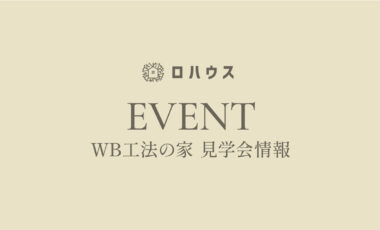 ロハウス

EVENT
WB工法の家 見学会情報